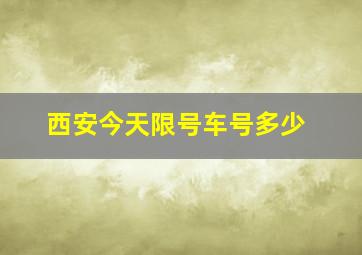 西安今天限号车号多少